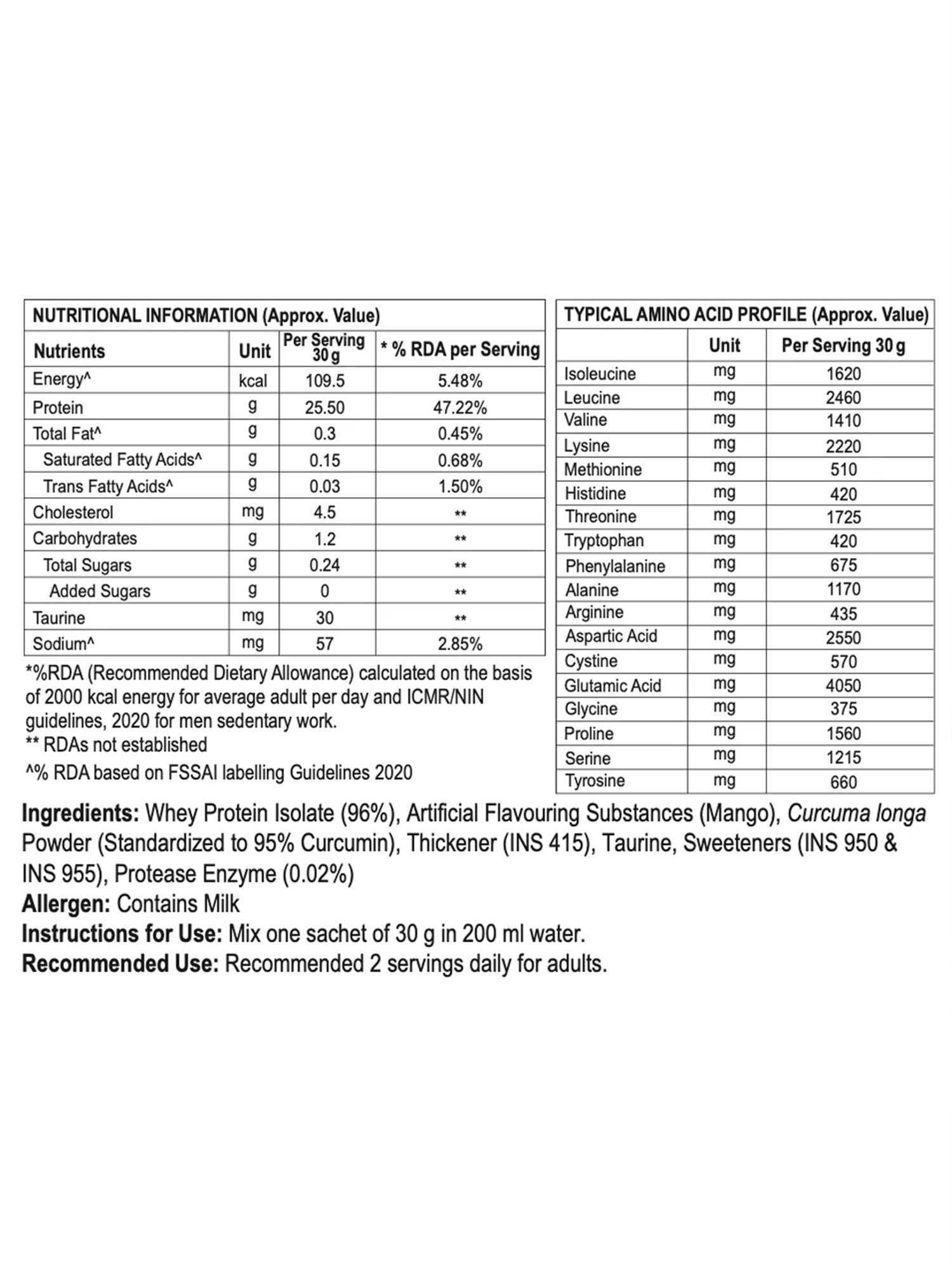 NUTRITIONAL INFORMATION (Approx. Value)

| Nutrients | Unit | Per Serving 30 g | * % RDA per Serving |
|---|---|---|---|
| Energy^ | kcal | 109.5 | 5.48% |
| Protein | g | 25.50 | 47.22% |
| Total Fat^ | g | 0.3 | 0.45% |
| Saturated Fatty Acids^ | g | 0.15 | 0.68% |
| Trans Fatty Acids^ | g | 0.03 | 1.50% |
| Cholesterol | mg | 4.5 | ** |
| Carbohydrates | g | 1.2 | ** |
| Total Sugars | g | 0.24 | ** |
| Added Sugars | g | 0 | ** |
| Taurine | mg | 30 | ** |
| Sodium^ | mg | 57 | 2.85% |

*%RDA (Recommended Dietary Allowance) calculated on the basis of 2000 kcal energy for average adult per day and ICMR/NIN guidelines, 2020 for men sedentary work.
** RDAs not established
^% RDA based on FSSAI labelling Guidelines 2020

TYPICAL AMINO ACID PROFILE (Approx. Value)

| | Unit | Per Serving 30 g |
|---|---|---|
| Isoleucine | mg | 1620 |
| Leucine | mg | 2460 |
| Valine | mg | 1410 |
| Lysine | mg | 2220 |
| Methionine | mg | 510 |
| Histidine | mg | 420 |
| Threonine | mg | 1725 |
| Tryptophan | mg | 420 |
| Phenylalanine | mg | 675 |
| Alanine | mg | 1170 |
| Arginine | mg | 435 |
| Aspartic Acid | mg | 2550 |
| Cystine | mg | 570 |
| Glutamic Acid | mg | 4050 |
| Glycine | mg | 375 |
| Proline | mg | 1560 |
| Serine | mg | 1215 |
| Tyrosine | mg | 660 |

Ingredients: Whey Protein Isolate (96%), Artificial Flavouring Substances (Mango), Curcuma longa Powder (Standardized to 95% Curcumin), Thickener (INS 415), Taurine, Sweeteners (INS 950 & INS 955), Protease Enzyme (0.02%)
Allergen: Contains Milk
Instructions for Use: Mix one sachet of 30 g in 200 ml water.
Recommended Use: Recommended 2 servings daily for adults.